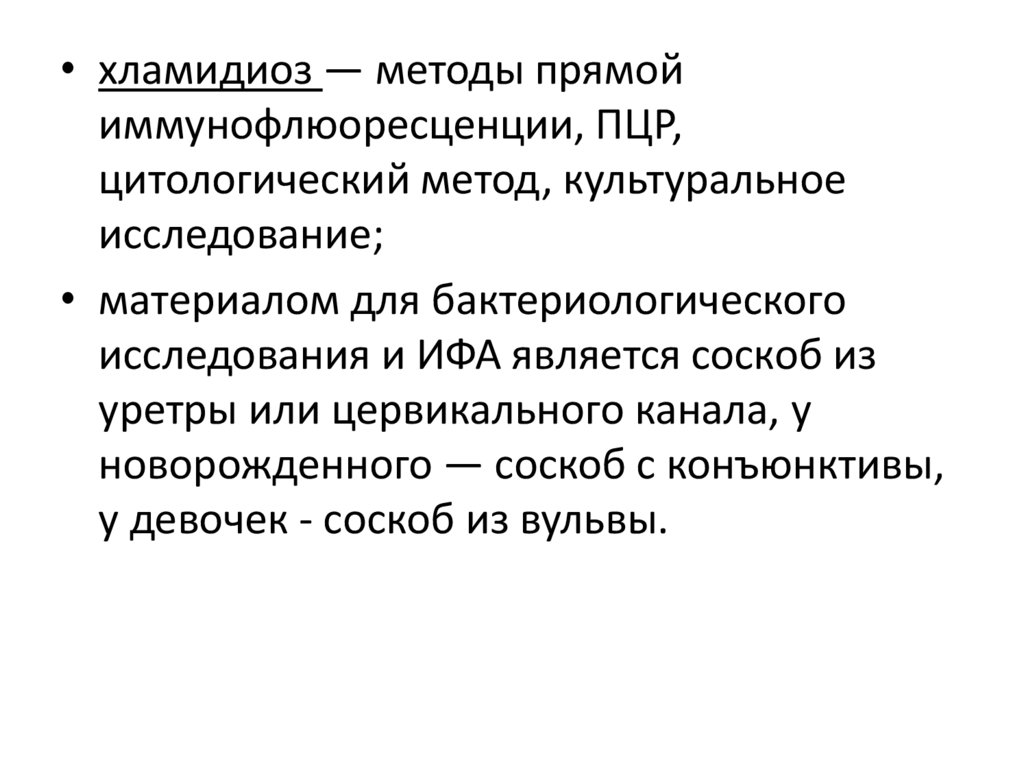 • хламидиоз — методы прямой иммунофлюоресценции, ПЦР, цитологический метод, культуральное исследование;

• материалом для бактериологического исследования и ИФА является соскоб из уретры или цервикального канала, у новорожденного — соскоб с конъюнктивы, у девочек - соскоб из вульвы.